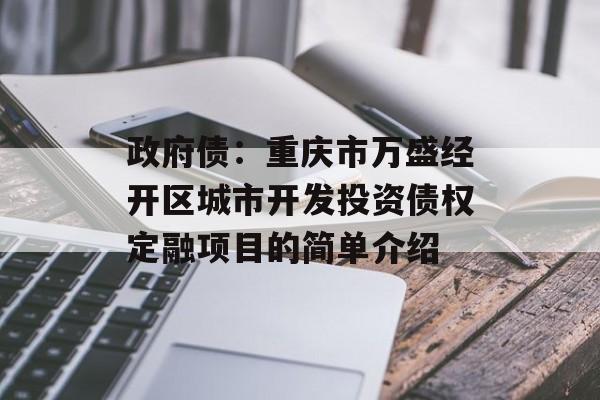 政府债：重庆市万盛经开区城市开发投资债权定融项目的简单介绍